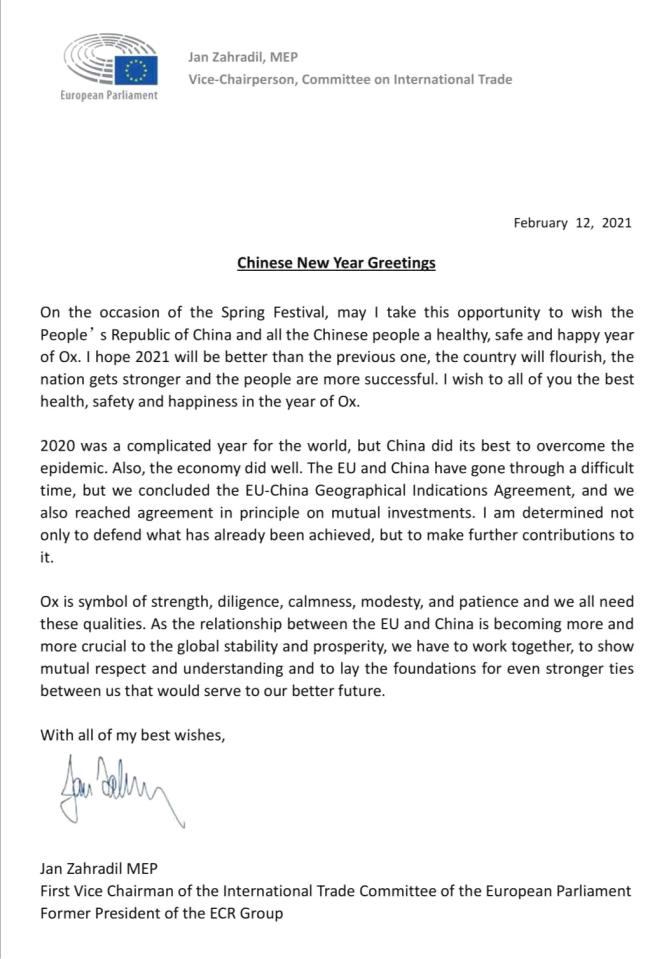 European Parliament

Jan Zahradil, MEP
Vice-Chairperson, Committee on International Trade

February 12, 2021

Chinese New Year Greetings

On the occasion of the Spring Festival, may I take this opportunity to wish the People' s Republic of China and all the Chinese people a healthy, safe and happy year of Ox. I hope 2021 will be better than the previous one, the country will flourish, the nation gets stronger and the people are more successful. I wish to all of you the best health, safety and happiness in the year of Ox.

2020 was a complicated year for the world, but China did its best to overcome the epidemic. Also, the economy did well. The EU and China have gone through a difficult time, but we concluded the EU-China Geographical Indications Agreement, and we also reached agreement in principle on mutual investments. I am determined not only to defend what has already been achieved, but to make further contributions to it.

Ox is symbol of strength, diligence, calmness, modesty, and patience and we all need these qualities. As the relationship between the EU and China is becoming more and more crucial to the global stability and prosperity, we have to work together, to show mutual respect and understanding and to lay the foundations for even stronger ties between us that would serve to our better future.

With all of my best wishes,

Jan Zahradil

Jan Zahradil MEP
First Vice Chairman of the International Trade Committee of the European Parliament
Former President of the ECR Group